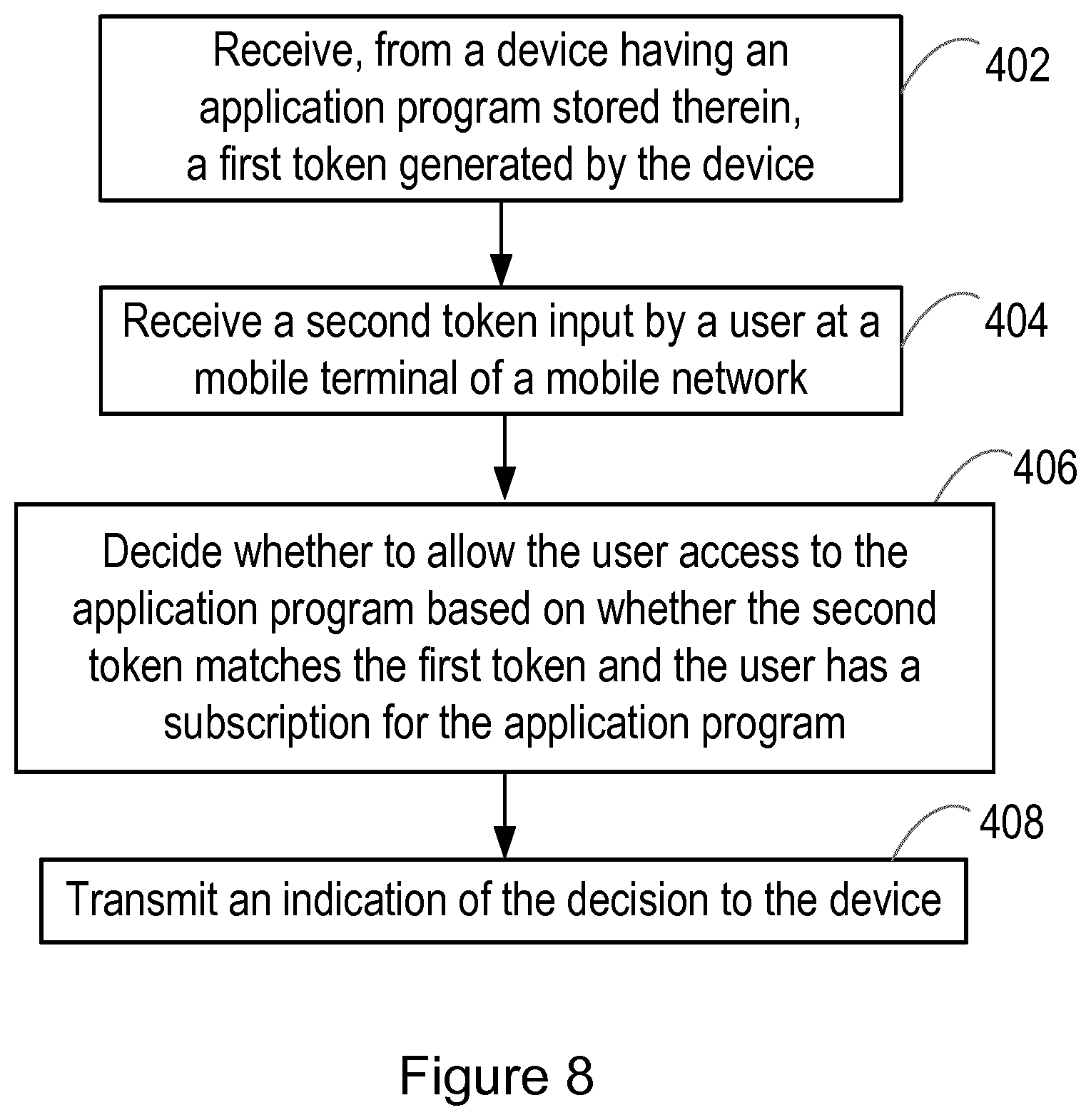 Receive, from a device having an application program stored therein, a first token generated by the device

402

Receive a second token input by a user at a mobile terminal of a mobile network

404

406

Decide whether to allow the user access to the application program based on whether the second token matches the first token and the user has a subscription for the application program

408

Transmit an indication of the decision to the device

Figure 8